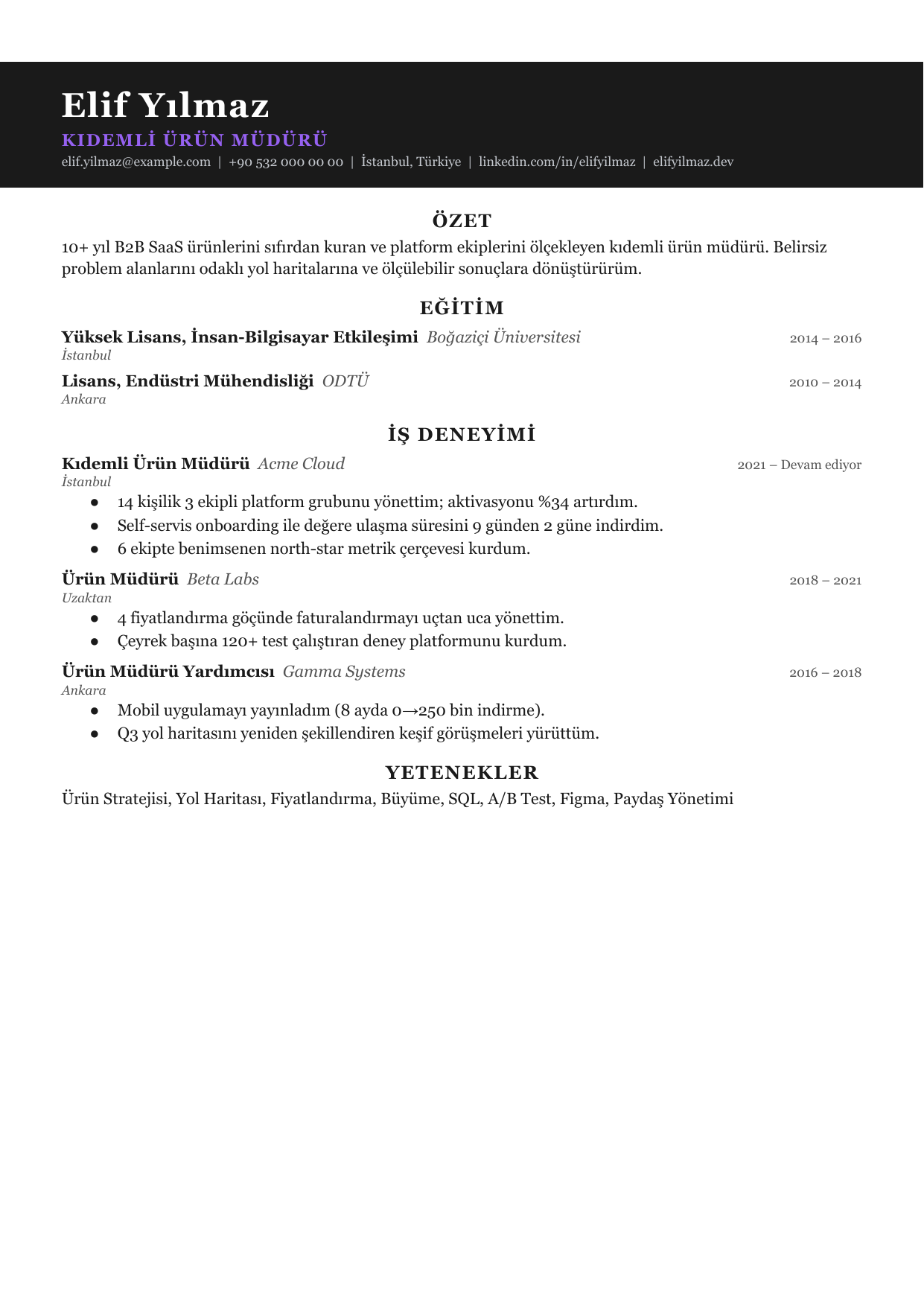 Elif Yılmaz

KIDEMLİ ÜRÜN MÜDÜRÜ

elif.yilmaz@example.com | +90 532 000 00 00 | İstanbul, Türkiye | linkedin.com/in/elifyilmaz | elifyilmaz.dev

ÖZET

10+ yıl B2B SaaS ürünlerini sıfırdan kuran ve platform ekiplerini ölçekleyen kıdemli ürün müdürü. Belirsiz problem alanlarını odaklı yol haritalarına ve ölçülebilir sonuçlara dönüştürürüm.

EĞİTİM

Yüksek Lisans, İnsan-Bilgisayar Etkileşimi Boğaziçi Üniversitesi 2014 – 2016
İstanbul

Lisans, Endüstri Mühendisliği ODTÜ 2010 – 2014
Ankara

İŞ DENEYİMİ

Kıdemli Ürün Müdürü Acme Cloud 2021 – Devam ediyor
İstanbul

• 14 kişilik 3 ekipli platform grubunu yönettim; aktivasyonu %34 artırdım.
• Self-servis onboarding ile değere ulaşma süresini 9 günden 2 güne indirdim.
• 6 ekipte benimsenen north-star metrik çerçevesi kurdum.

Ürün Müdürü Beta Labs 2018 – 2021
Uzaktan

• 4 fiyatlandırma göçünde faturalandırmayı uçtan uca yönettim.
• Çeyrek başına 120+ test çalıştıran deney platformunu kurdum.

Ürün Müdürü Yardımcısı Gamma Systems 2016 – 2018
Ankara

• Mobil uygulamayı yayınladım (8 ayda 0→250 bin indirme).
• Q3 yol haritasını yeniden şekillendiren keşif görüşmeleri yürüttüm.

YETENEKLER

Ürün Stratejisi, Yol Haritası, Fiyatlandırma, Büyüme, SQL, A/B Test, Figma, Paydaş Yönetimi